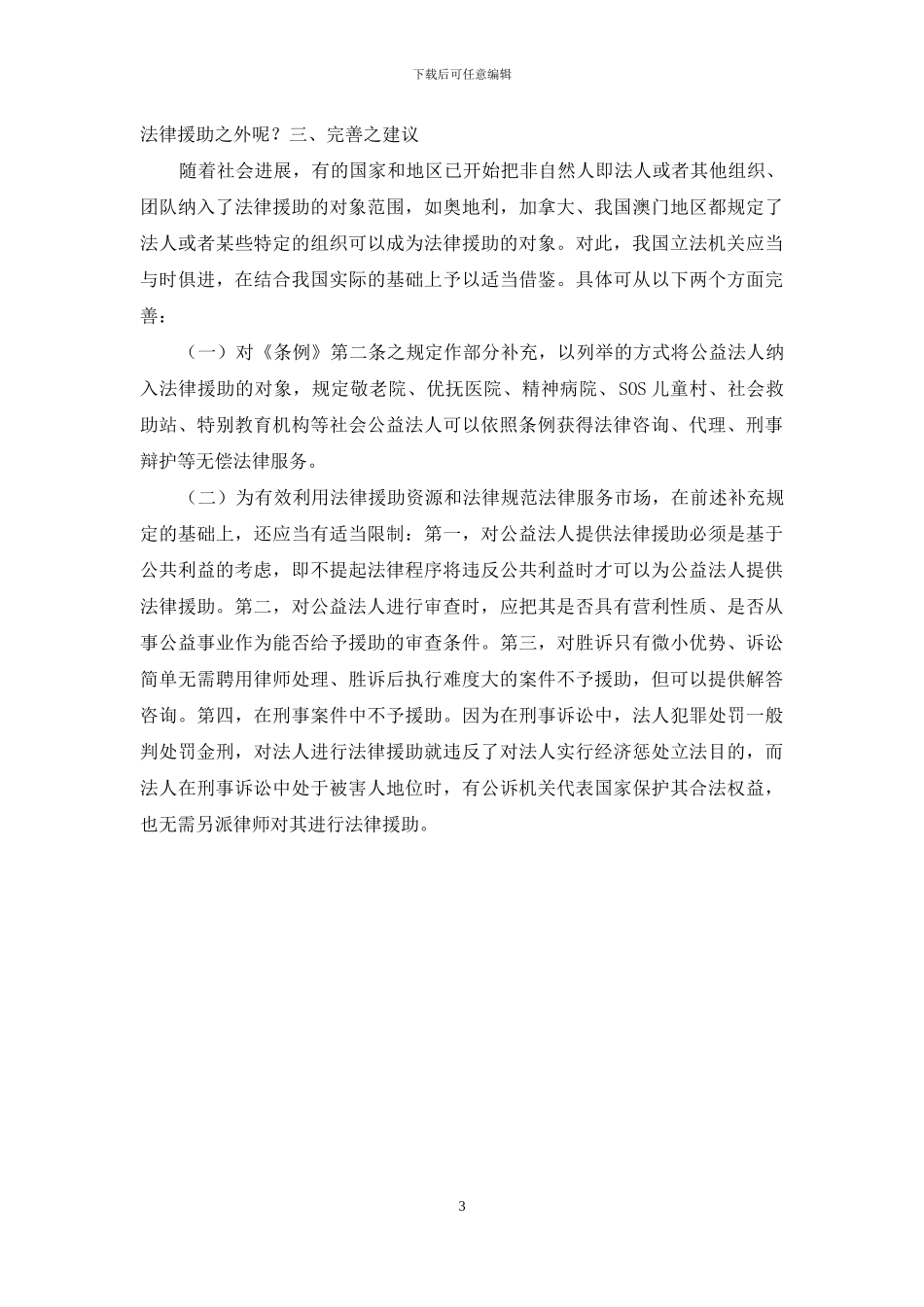 下载后可任意编辑

法律援助之外呢？三、完善之建议

随着社会进展，有的国家和地区已开始把非自然人即法人或者其他组织、团队纳入了法律援助的对象范围，如奥地利，加拿大、我国澳门地区都规定了法人或者某些特定的组织可以成为法律援助的对象。对此，我国立法机关应当与时俱进，在结合我国实际的基础上予以适当借鉴。具体可从以下两个方面完善：

（一）对《条例》第二条之规定作部分补充，以列举的方式将公益法人纳入法律援助的对象，规定敬老院、优抚医院、精神病院、SOS 儿童村、社会救助站、特别教育机构等社会公益法人可以依照条例获得法律咨询、代理、刑事辩护等无偿法律服务。

（二）为有效利用法律援助资源和法律规范法律服务市场，在前述补充规定的基础上，还应当有适当限制：第一，对公益法人提供法律援助必须是基于公共利益的考虑，即不提起法律程序将违反公共利益时才可以为公益法人提供法律援助。第二，对公益法人进行审查时，应把其是否具有营利性质、是否从事公益事业作为能否给予援助的审查条件。第三，对胜诉只有微小优势、诉讼简单无需聘用律师处理、胜诉后执行难度大的案件不予援助，但可以提供解答咨询。第四，在刑事案件中不予援助。因为在刑事诉讼中，法人犯罪处罚一般判处罚金刑，对法人进行法律援助就违反了对法人实行经济惩处立法目的，而法人在刑事诉讼中处于被害人地位时，有公诉机关代表国家保护其合法权益，也无需另派律师对其进行法律援助。

3